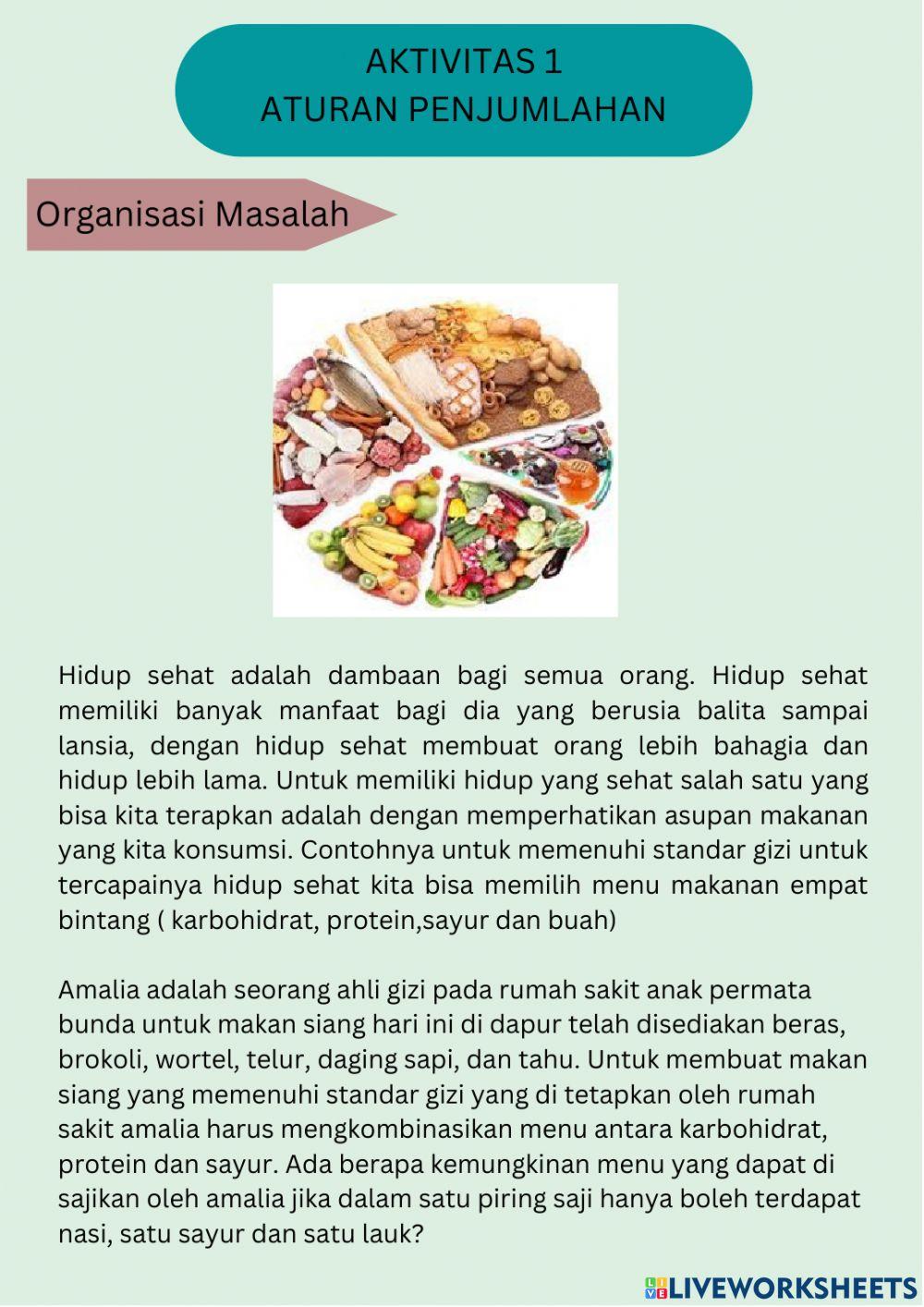 AKTIVITAS 1
ATURAN PENJUMLAHAN

Organisasi Masalah

Hidup sehat adalah dambaan bagi semua orang. Hidup sehat memiliki banyak manfaat bagi dia yang berusia balita sampai lansia, dengan hidup sehat membuat orang lebih bahagia dan hidup lebih lama. Untuk memiliki hidup yang sehat salah satu yang bisa kita terapkan adalah dengan memperhatikan asupan makanan yang kita konsumsi. Contohnya untuk memenuhi standar gizi untuk tercapainya hidup sehat kita bisa memilih menu makanan empat bintang ( karbohidrat, protein,sayur dan buah)

Amalia adalah seorang ahli gizi pada rumah sakit anak permata bunda untuk makan siang hari ini di dapur telah disediakan beras, brokoli, wortel, telur, daging sapi, dan tahu. Untuk membuat makan siang yang memenuhi standar gizi yang di tetapkan oleh rumah sakit amalia harus mengkombinasikan menu antara karbohidrat, protein dan sayur. Ada berapa kemungkinan menu yang dapat di sajikan oleh amalia jika dalam satu piring saji hanya boleh terdapat nasi, satu sayur dan satu lauk?

LIVEWORKSHEETS